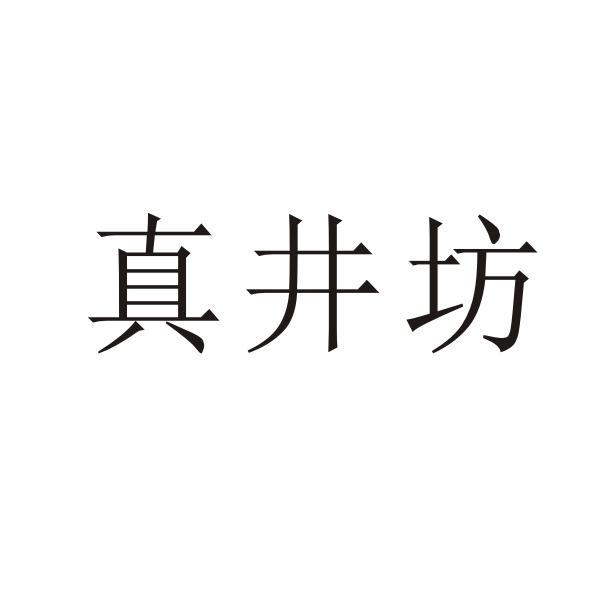 真井坊